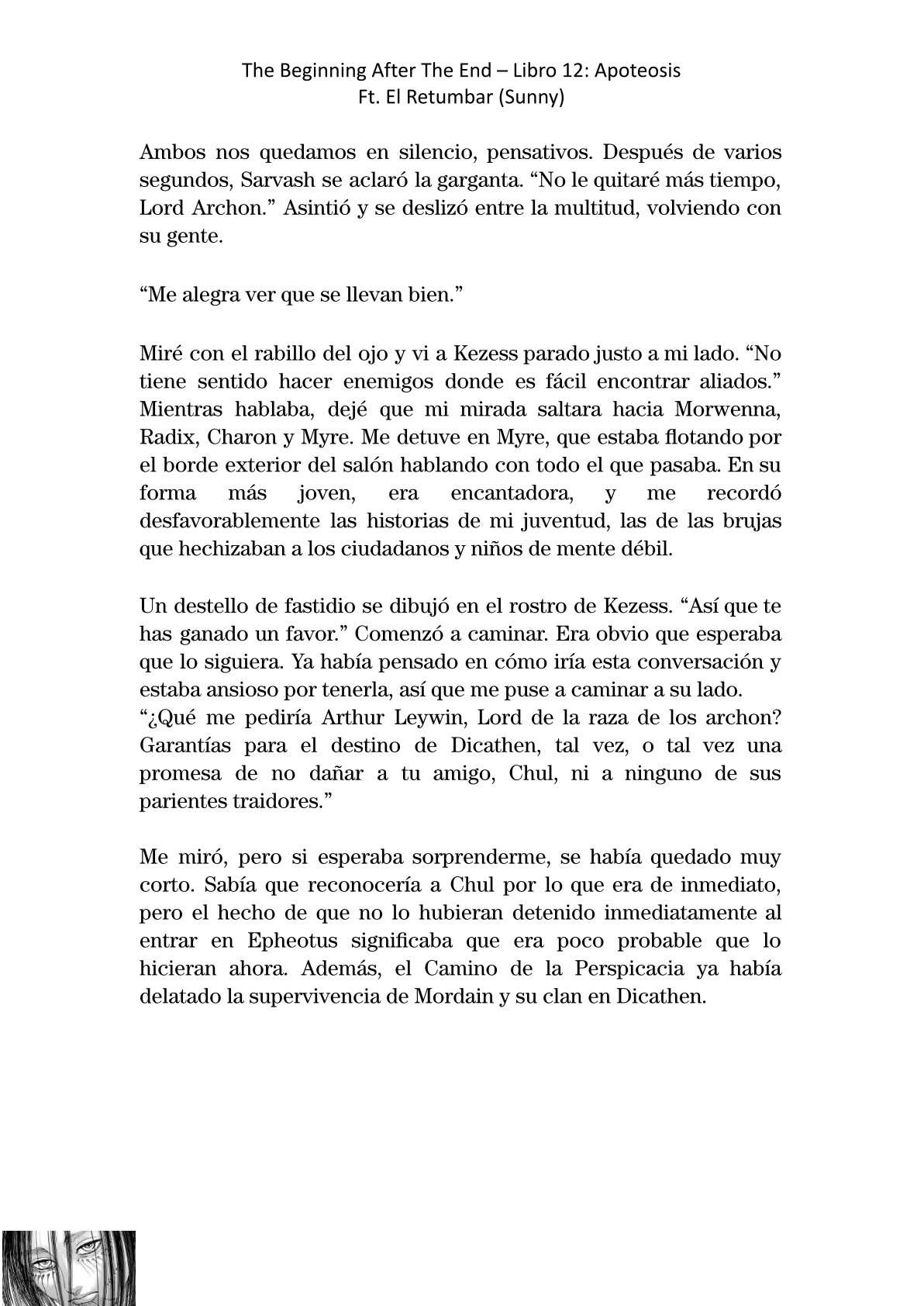 The Beginning After The End – Libro 12: Apoteosis
Ft. El Retumbar (Sunny)

Ambos nos quedamos en silencio, pensativos. Después de varios segundos, Sarvash se aclaró la garganta. “No le quitaré más tiempo, Lord Archon.” Asintió y se deslizó entre la multitud, volviendo con su gente.

“Me alegra ver que se llevan bien.”

Miré con el rabillo del ojo y vi a Kezess parado justo a mi lado. “No tiene sentido hacer enemigos donde es fácil encontrar aliados.” Mientras hablaba, dejé que mi mirada saltara hacia Morwenna, Radix, Charon y Myre. Me detuve en Myre, que estaba flotando por el borde exterior del salón hablando con todo el que pasaba. En su forma más joven, era encantadora, y me recordó desfavorablemente las historias de mi juventud, las de las brujas que hechizaban a los ciudadanos y niños de mente débil.

Un destello de fastidio se dibujó en el rostro de Kezess. “Así que te has ganado un favor.” Comenzó a caminar. Era obvio que esperaba que lo siguiera. Ya había pensado en cómo iría esta conversación y estaba ansioso por tenerla, así que me puse a caminar a su lado.
“¿Qué me pediría Arthur Leywin, Lord de la raza de los archon? Garantías para el destino de Dicathen, tal vez, o tal vez una promesa de no dañar a tu amigo, Chul, ni a ninguno de sus parientes traidores.”

Me miró, pero si esperaba sorprenderme, se había quedado muy corto. Sabía que reconocería a Chul por lo que era de inmediato, pero el hecho de que no lo hubieran detenido inmediatamente al entrar en Epheotus significaba que era poco probable que lo hicieran ahora. Además, el Camino de la Perspicacia ya había delatado la supervivencia de Mordain y su clan en Dicathen.